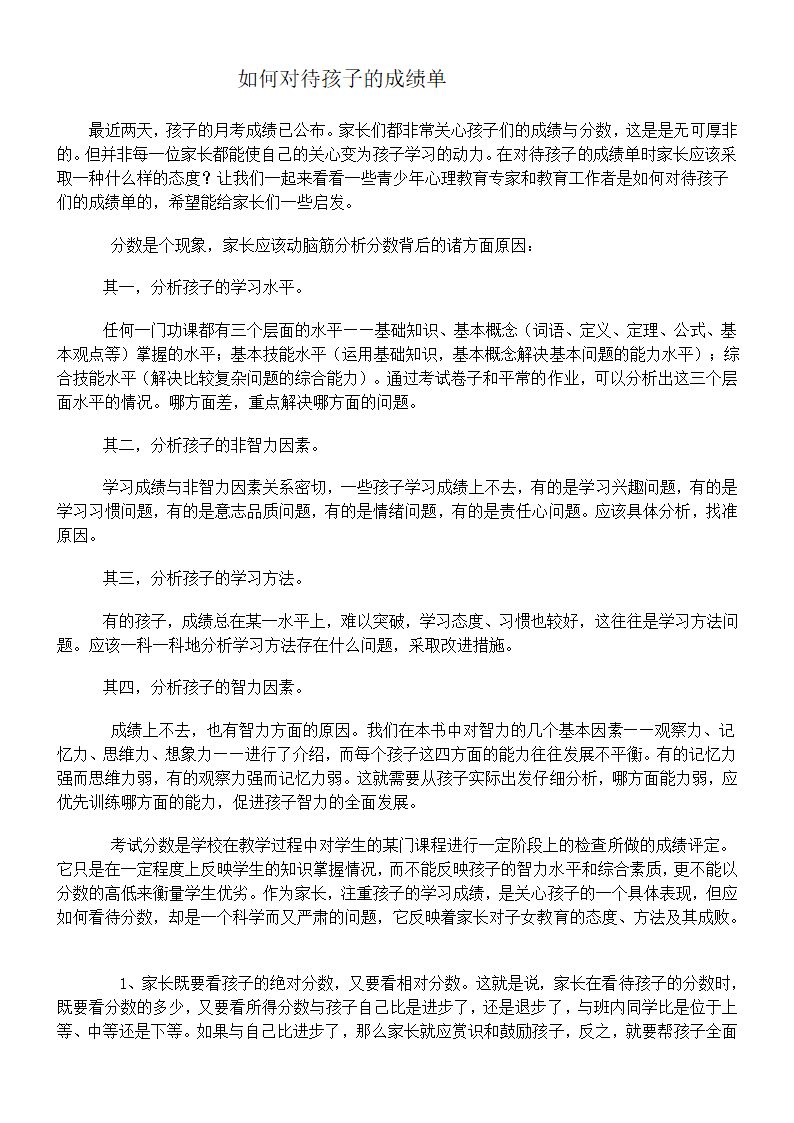 如何对待孩子的成绩单

最近两天，孩子的月考成绩已公布。家长们都非常关心孩子们的成绩与分数，这是是无可厚非的。但并非每一位家长都能使自己的关心变为孩子学习的动力。在对待孩子的成绩单时家长应该采取一种什么样的态度？让我们一起来看看一些青少年心理教育专家和教育工作者是如何对待孩子们的成绩单的，希望能给家长们一些启发。

分数是个现象，家长应该动脑筋分析分数背后的诸方面原因：

其一，分析孩子的学习水平。

任何一门功课都有三个层面的水平——基础知识、基本概念（词语、定义、定理、公式、基本观点等）掌握的水平；基本技能水平（运用基础知识，基本概念解决基本问题的能力水平）；综合技能水平（解决比较复杂问题的综合能力）。通过考试卷子和平常的作业，可以分析出这三个层面水平的情况。哪方面差，重点解决哪方面的问题。

其二，分析孩子的非智力因素。

学习成绩与非智力因素关系密切，一些孩子学习成绩上不去，有的是学习兴趣问题，有的是学习习惯问题，有的是意志品质问题，有的是情绪问题，有的是责任心问题。应该具体分析，找准原因。

其三，分析孩子的学习方法。

有的孩子，成绩总在某一水平上，难以突破，学习态度、习惯也较好，这往往是学习方法问题。应该一科一科地分析学习方法存在什么问题，采取改进措施。

其四，分析孩子的智力因素。

成绩上不去，也有智力方面的原因。我们在本书中对智力的几个基本因素——观察力、记忆力、思维力、想象力——进行了介绍，而每个孩子这四方面的能力往往发展不平衡。有的记忆力强而思维力弱，有的观察力强而记忆力弱。这就需要从孩子实际出发仔细分析，哪方面能力弱，应优先训练哪方面的能力，促进孩子智力的全面发展。

考试分数是学校在教学过程中对学生的某门课程进行一定阶段上的检查所做的成绩评定。它只是在一定程度上反映学生的知识掌握情况，而不能反映孩子的智力水平和综合素质，更不能以分数的高低来衡量学生优劣。作为家长，注重孩子的学习成绩，是关心孩子的一个具体表现，但应如何看待分数，却是一个科学而又严肃的问题，它反映着家长对子女教育的态度、方法及其成败。

1、家长既要看孩子的绝对分数，又要看相对分数。这就是说，家长在看待孩子的分数时，既要看分数的多少，又要看所得分数与孩子自己比是进步了，还是退步了，与班内同学比是位于上等、中等还是下等。如果与自己比进步了，那么家长就应赏识和鼓励孩子，反之，就要帮孩子全面